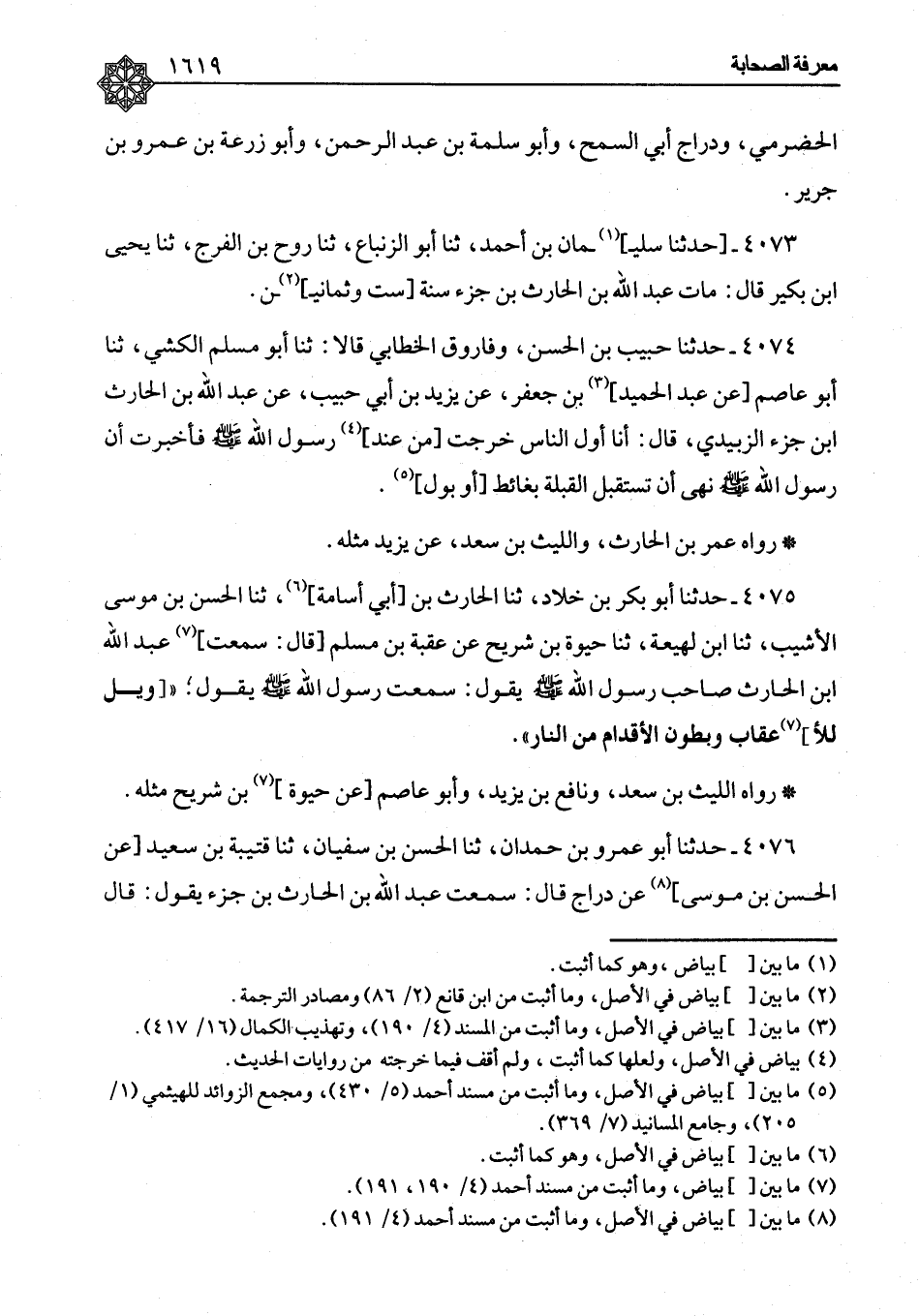 معرفة الصحابة ١٦١٩

الحضرمي، ودراج أبي السمح، وأبو سلمة بن عبد الرحمن، وأبو زرعة بن عمرو بن جرير.

٤٠٧٣ ـ [حدثنا سليـ]$^{(١)}$ـمان بن أحمد، ثنا أبو الزنباع، ثنا روح بن الفرج، ثنا يحيى ابن بكير قال: مات عبد الله بن الحارث بن جزء سنة [ست وثمانيـ]$^{(٢)}$ـن.

٤٠٧٤ ـ حدثنا حبيب بن الحسن، وفاروق الخطابي قالا: ثنا أبو مسلم الكشي، ثنا أبو عاصم [عن عبد الحميد]$^{(٣)}$ بن جعفر، عن يزيد بن أبي حبيب، عن عبد الله بن الحارث ابن جزء الزبيدي، قال: أنا أول الناس خرجت [من عند]$^{(٤)}$ رسول الله ﷺ فأخبرت أن رسول الله ﷺ نهى أن تستقبل القبلة بغائط [أو بول]$^{(٥)}$.

* رواه عمر بن الحارث، والليث بن سعد، عن يزيد مثله.

٤٠٧٥ ـ حدثنا أبو بكر بن خلاد، ثنا الحارث بن [أبي أسامة]$^{(٦)}$، ثنا الحسن بن موسى الأشيب، ثنا ابن لهيعة، ثنا حيوة بن شريح عن عقبة بن مسلم [قال: سمعت]$^{(٧)}$ عبد الله ابن الحارث صاحب رسول الله ﷺ يقول: سمعت رسول الله ﷺ يقول؛ «[ويل للأ]$^{(٧)}$عقاب وبطون الأقدام من النار».

* رواه الليث بن سعد، ونافع بن يزيد، وأبو عاصم [عن حيوة]$^{(٧)}$ بن شريح مثله.

٤٠٧٦ ـ حدثنا أبو عمرو بن حمدان، ثنا الحسن بن سفيان، ثنا قتيبة بن سعيد [عن الحسن بن موسى]$^{(٨)}$ عن دراج قال: سمعت عبد الله بن الحارث بن جزء يقول: قال

(١) ما بين [ ] بياض، وهو كما أثبت.
(٢) ما بين [ ] بياض في الأصل، وما أثبت من ابن قانع (٢/ ٨٦) ومصادر الترجمة.
(٣) ما بين [ ] بياض في الأصل، وما أثبت من المسند (٤/ ١٩٠)، وتهذيب الكمال (١٦/ ٤١٧).
(٤) بياض في الأصل، ولعلها كما أثبت، ولم أقف فيما خرجته من روايات الحديث.
(٥) ما بين [ ] بياض في الأصل، وما أثبت من مسند أحمد (٥/ ٤٣٠)، ومجمع الزوائد للهيثمي (١/ ٢٠٥)، وجامع المسانيد (٧/ ٣٦٩).
(٦) ما بين [ ] بياض في الأصل، وهو كما أثبت.
(٧) ما بين [ ] بياض، وما أثبت من مسند أحمد (٤/ ١٩٠، ١٩١).
(٨) ما بين [ ] بياض في الأصل، وما أثبت من مسند أحمد (٤/ ١٩١).